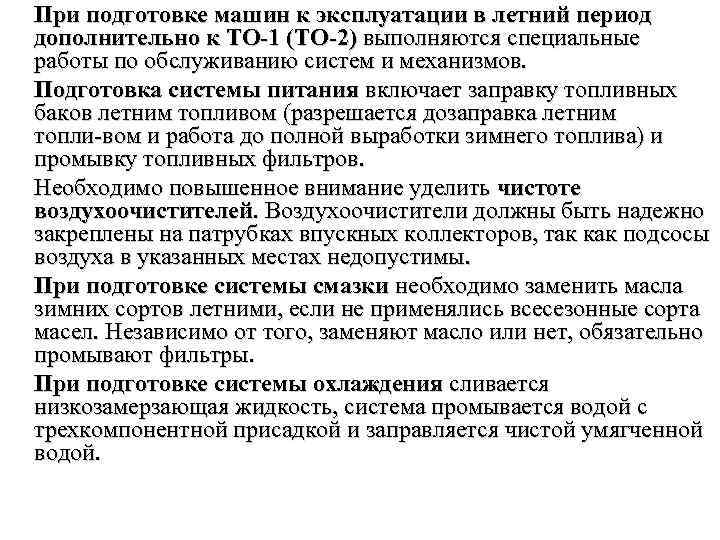 При подготовке машин к эксплуатации в летний период дополнительно к ТО-1 (ТО-2) выполняются специальные работы по обслуживанию систем и механизмов.

Подготовка системы питания включает заправку топливных баков летним топливом (разрешается дозаправка летним топли-вом и работа до полной выработки зимнего топлива) и промывку топливных фильтров.

Необходимо повышенное внимание уделить чистоте воздухоочистителей. Воздухоочистители должны быть надежно закреплены на патрубках впускных коллекторов, так как подсосы воздуха в указанных местах недопустимы.

При подготовке системы смазки необходимо заменить масла зимних сортов летними, если не применялись всесезонные сорта масел. Независимо от того, заменяют масло или нет, обязательно промывают фильтры.

При подготовке системы охлаждения сливается низкозамерзающая жидкость, система промывается водой с трехкомпонентной присадкой и заправляется чистой умягченной водой.